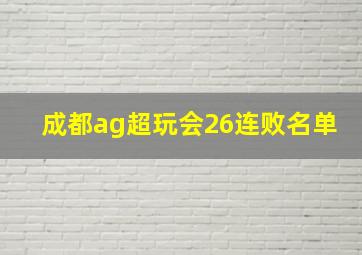 成都ag超玩会26连败名单